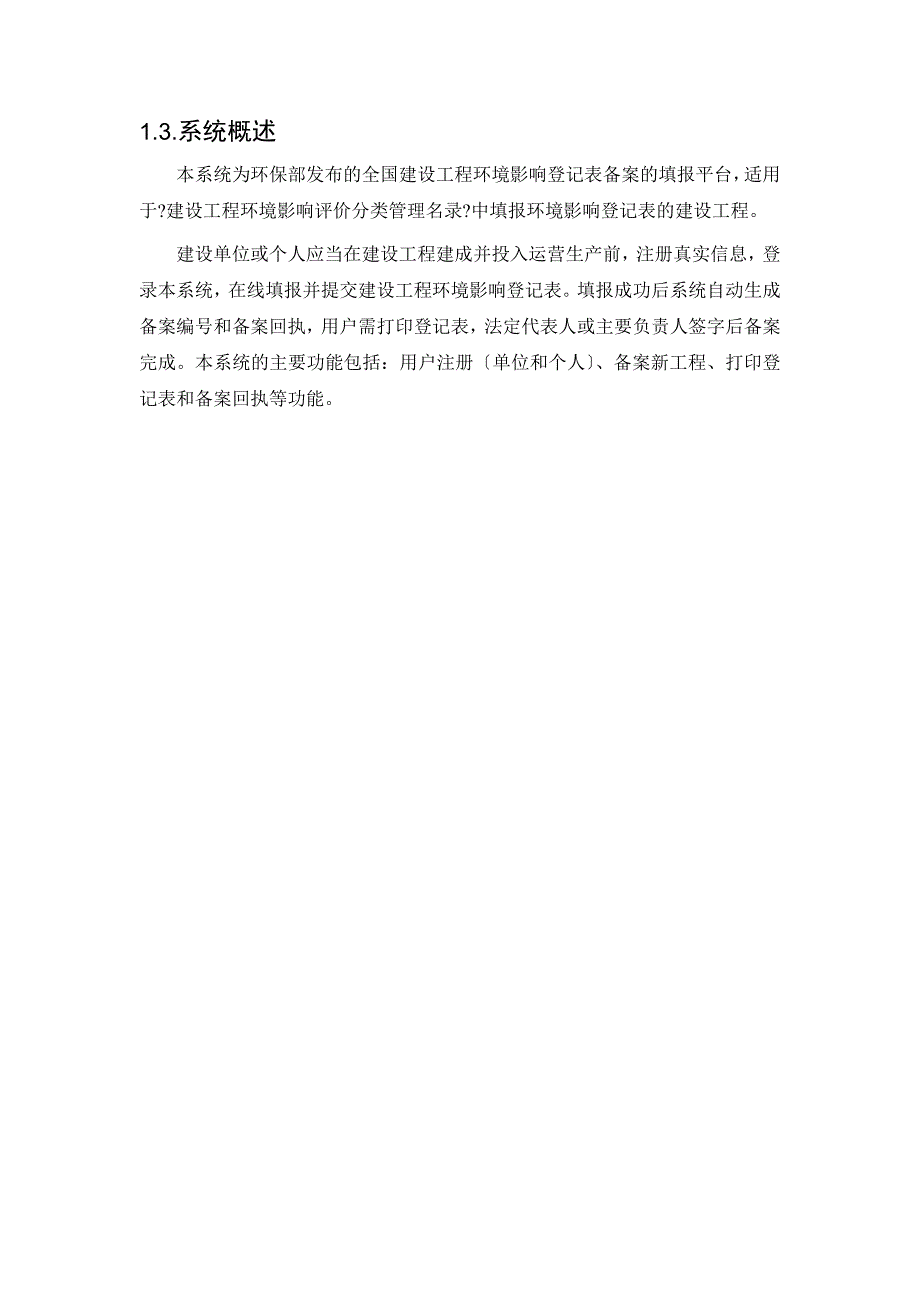 1.3.系统概述

本系统为环保部发布的全国建设工程环境影响登记表备案的填报平台，适用于?建设工程环境影响评价分类管理名录?中填报环境影响登记表的建设工程。

建设单位或个人应当在建设工程建成并投入运营生产前，注册真实信息，登录本系统，在线填报并提交建设工程环境影响登记表。填报成功后系统自动生成备案编号和备案回执，用户需打印登记表，法定代表人或主要负责人签字后备案完成。本系统的主要功能包括：用户注册〔单位和个人〕、备案新工程、打印登记表和备案回执等功能。